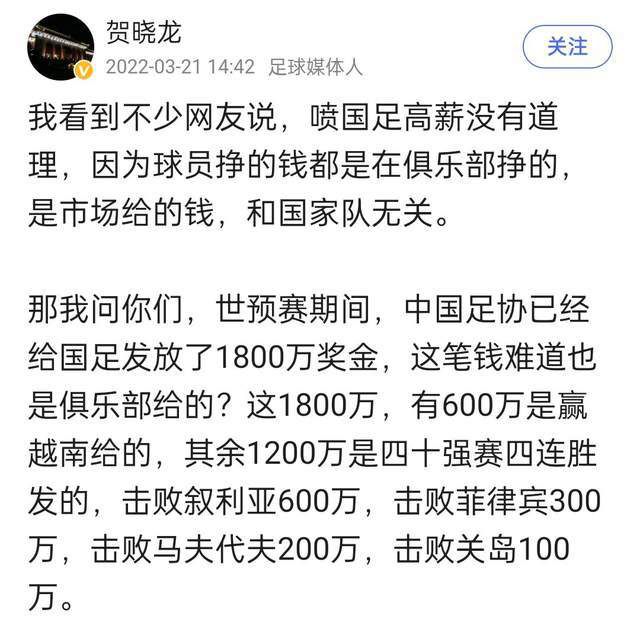 贺晓龙
2022-03-21 14:42 足球媒体人
关注

我看到不少网友说，喷国足高薪没有道理，因为球员挣的钱都是在俱乐部挣的，是市场给的钱，和国家队无关。

那我问你们，世预赛期间，中国足协已经给国足发放了1800万奖金，这笔钱难道也是俱乐部给的？这1800万，有600万是赢越南给的，其余1200万是四十强赛四连胜发的，击败叙利亚600万，击败菲律宾300万，击败马夫代夫200万，击败关岛100万。